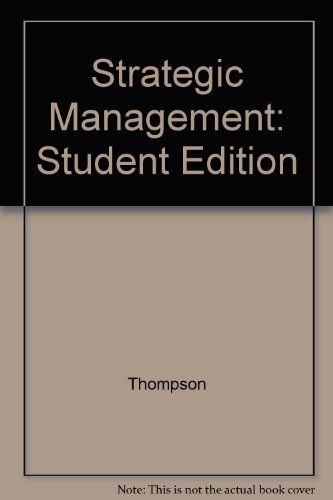 Strategic Management: Student Edition

Thompson

Note: This is not the actual book cover